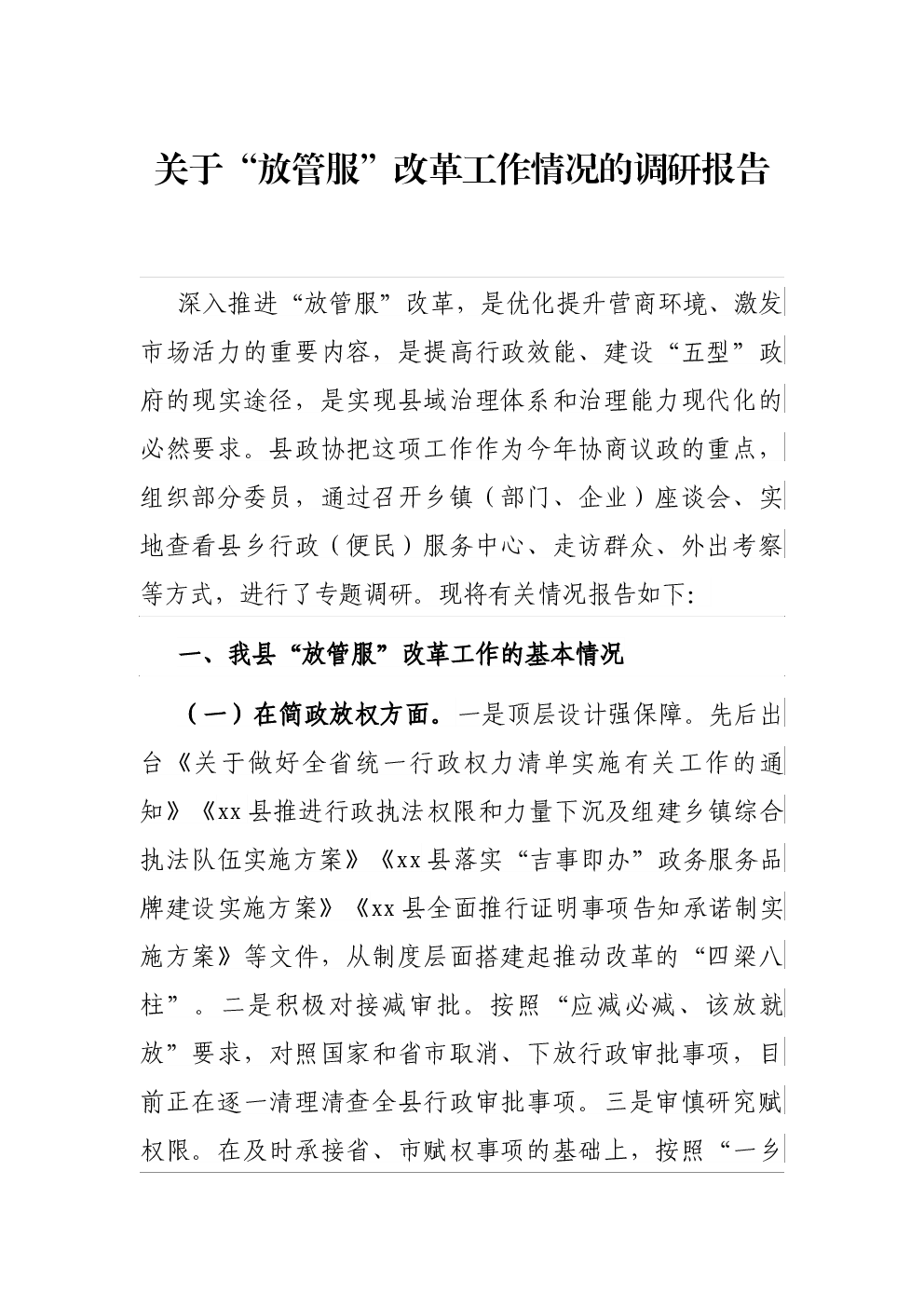 关于“放管服”改革工作情况的调研报告

深入推进“放管服”改革，是优化提升营商环境、激发市场活力的重要内容，是提高行政效能、建设“五型”政府的现实途径，是实现县域治理体系和治理能力现代化的必然要求。县政协把这项工作作为今年协商议政的重点，组织部分委员，通过召开乡镇（部门、企业）座谈会、实地查看县乡行政（便民）服务中心、走访群众、外出考察等方式，进行了专题调研。现将有关情况报告如下：

一、我县“放管服”改革工作的基本情况

（一）在简政放权方面。一是顶层设计强保障。先后出台《关于做好全省统一行政权力清单实施有关工作的通知》《xx县推进行政执法权限和力量下沉及组建乡镇综合执法队伍实施方案》《xx县落实“吉事即办”政务服务品牌建设实施方案》《xx县全面推行证明事项告知承诺制实施方案》等文件，从制度层面搭建起推动改革的“四梁八柱”。二是积极对接减审批。按照“应减必减、该放就放”要求，对照国家和省市取消、下放行政审批事项，目前正在逐一清理清查全县行政审批事项。三是审慎研究赋权限。在及时承接省、市赋权事项的基础上，按照“一乡